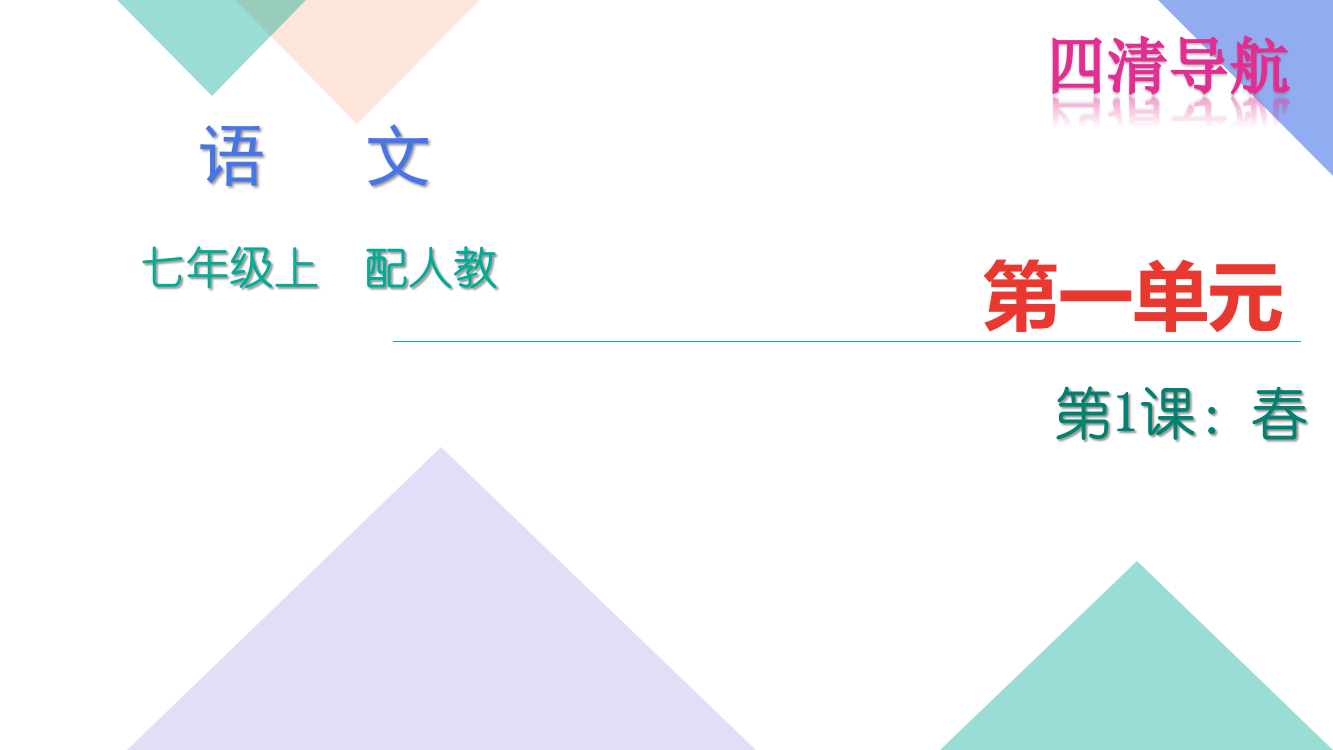 四清导航

语 文

七年级上 配人教

第一单元

第1课：春